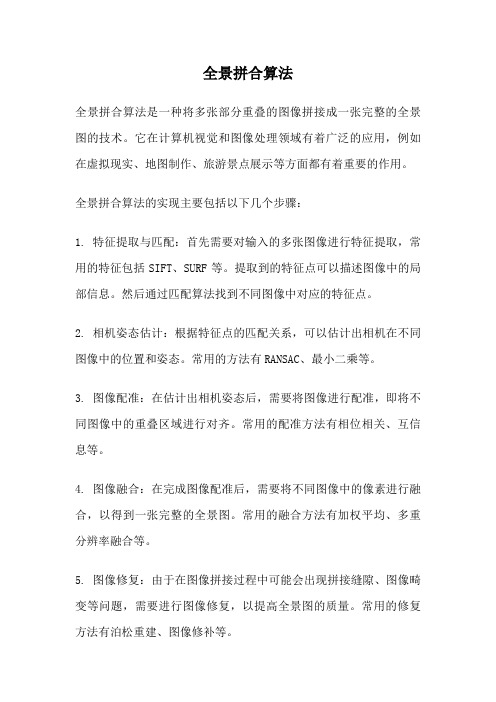 全景拼合算法

全景拼合算法是一种将多张部分重叠的图像拼接成一张完整的全景图的技术。它在计算机视觉和图像处理领域有着广泛的应用，例如在虚拟现实、地图制作、旅游景点展示等方面都有着重要的作用。

全景拼合算法的实现主要包括以下几个步骤：

1. 特征提取与匹配：首先需要对输入的多张图像进行特征提取，常用的特征包括 SIFT、SURF 等。提取到的特征点可以描述图像中的局部信息。然后通过匹配算法找到不同图像中对应的特征点。

2. 相机姿态估计：根据特征点的匹配关系，可以估计出相机在不同图像中的位置和姿态。常用的方法有 RANSAC、最小二乘等。

3. 图像配准：在估计出相机姿态后，需要将图像进行配准，即将不同图像中的重叠区域进行对齐。常用的配准方法有相位相关、互信息等。

4. 图像融合：在完成图像配准后，需要将不同图像中的像素进行融合，以得到一张完整的全景图。常用的融合方法有加权平均、多重分辨率融合等。

5. 图像修复：由于在图像拼接过程中可能会出现拼接缝隙、图像畸变等问题，需要进行图像修复，以提高全景图的质量。常用的修复方法有泊松重建、图像修补等。